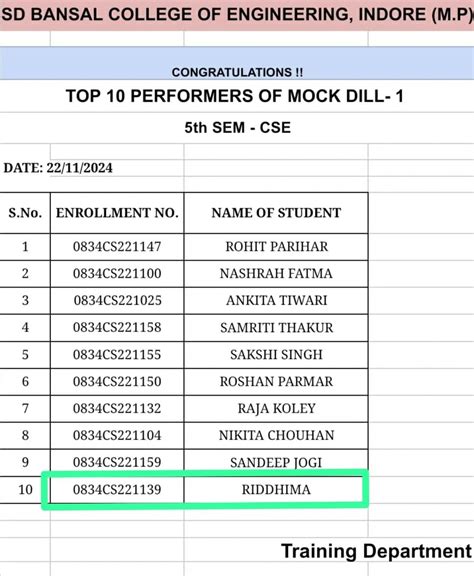 SD BANSAL COLLEGE OF ENGINEERING, INDORE (M.P)

CONGRATULATIONS !!

TOP 10 PERFORMERS OF MOCK DILL- 1

5th SEM - CSE

DATE: 22/11/2024

| S.No. | ENROLLMENT NO. | NAME OF STUDENT |
|---|---|---|
| 1 | 0834CS221147 | ROHIT PARIHAR |
| 2 | 0834CS221100 | NASHRAH FATMA |
| 3 | 0834CS221025 | ANKITA TIWARI |
| 4 | 0834CS221158 | SAMRITI THAKUR |
| 5 | 0834CS221155 | SAKSHI SINGH |
| 6 | 0834CS221150 | ROSHAN PARMAR |
| 7 | 0834CS221132 | RAJA KOLEY |
| 8 | 0834CS221104 | NIKITA CHOUHAN |
| 9 | 0834CS221159 | SANDEEP JOGI |
| 10 | 0834CS221139 | RIDDHIMA |

Training Department